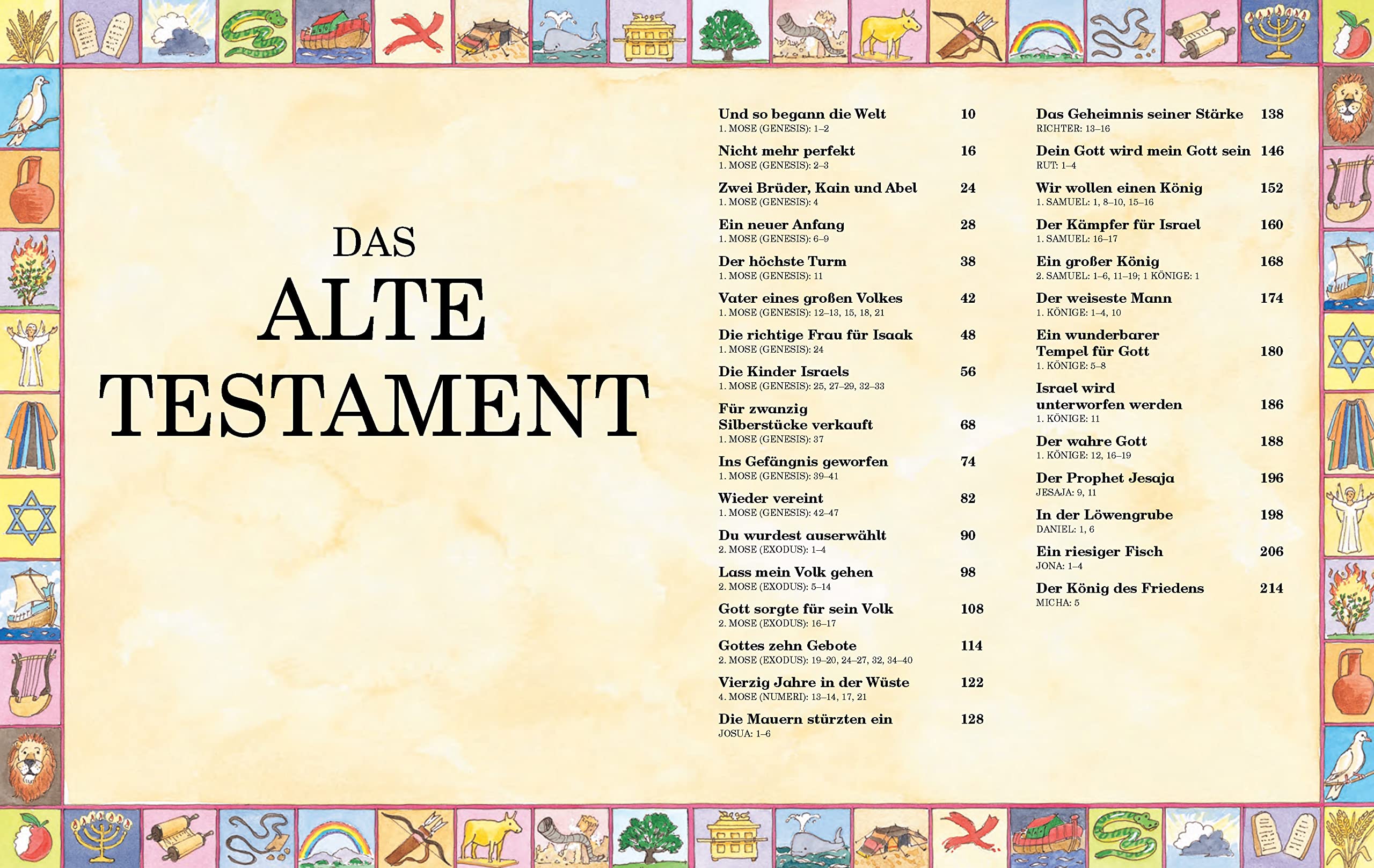 DAS
ALTE
TESTAMENT

Und so begann die Welt 10
1. MOSE (GENESIS): 1–2

Nicht mehr perfekt 16
1. MOSE (GENESIS): 2–3

Zwei Brüder, Kain und Abel 24
1. MOSE (GENESIS): 4

Ein neuer Anfang 28
1. MOSE (GENESIS): 6–9

Der höchste Turm 38
1. MOSE (GENESIS): 11

Vater eines großen Volkes 42
1. MOSE (GENESIS): 12–13, 15, 18, 21

Die richtige Frau für Isaak 48
1. MOSE (GENESIS): 24

Die Kinder Israels 56
1. MOSE (GENESIS): 25, 27–29, 32–33

Für zwanzig Silberstücke verkauft 68
1. MOSE (GENESIS): 37

Ins Gefängnis geworfen 74
1. MOSE (GENESIS): 39–41

Wieder vereint 82
1. MOSE (GENESIS): 42–47

Du wurdest auserwählt 90
2. MOSE (EXODUS): 1–4

Lass mein Volk gehen 98
2. MOSE (EXODUS): 5–14

Gott sorgte für sein Volk 108
2. MOSE (EXODUS): 16–17

Gottes zehn Gebote 114
2. MOSE (EXODUS): 19–20, 24–27, 32, 34–40

Vierzig Jahre in der Wüste 122
4. MOSE (NUMERI): 13–14, 17, 21

Die Mauern stürzten ein 128
JOSUA: 1–6

Das Geheimnis seiner Stärke 138
RICHTER: 13–16

Dein Gott wird mein Gott sein 146
RUT: 1–4

Wir wollen einen König 152
1. SAMUEL: 1, 8–10, 15–16

Der Kämpfer für Israel 160
1. SAMUEL: 16–17

Ein großer König 168
2. SAMUEL: 1–6, 11–19; 1 KÖNIGE: 1

Der weiseste Mann 174
1. KÖNIGE: 1–4, 10

Ein wunderbarer Tempel für Gott 180
1. KÖNIGE: 5–8

Israel wird unterworfen werden 186
1. KÖNIGE: 11

Der wahre Gott 188
1. KÖNIGE: 12, 16–19

Der Prophet Jesaja 196
JESAJA: 9, 11

In der Löwengrube 198
DANIEL: 1, 6

Ein riesiger Fisch 206
JONA: 1–4

Der König des Friedens 214
MICHA: 5